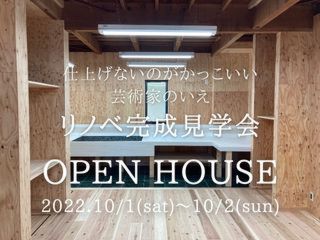 仕上げないのがかっこいい
芸術家のいえ
リノベ完成見学会
OPEN HOUSE
2022.10/1(sat)~10/2(sun)